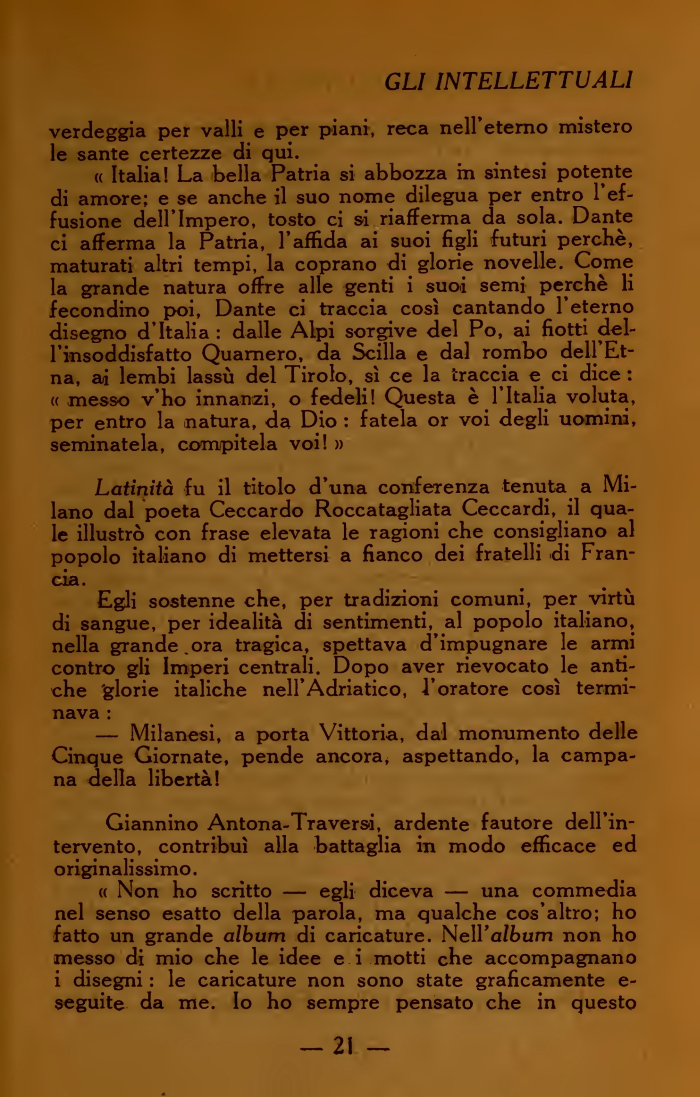 GLI INTELLETTUALI

verdeggia per valli e per piani, reca nell'eterno mistero le sante certezze di qui.

« Italia! La bella Patria si abbozza in sintesi potente di amore; e se anche il suo nome dilegua per entro l'effusione dell'Impero, tosto ci si riafferma da sola. Dante ci afferma la Patria, l'affida ai suoi figli futuri perchè, maturati altri tempi, la coprano di glorie novelle. Come la grande natura offre alle genti i suoi semi perchè li fecondino poi, Dante ci traccia così cantando l'eterno disegno d'Italia : dalle Alpi sorgive del Po, ai fiotti dell'insoddisfatto Quarnero, da Scilla e dal rombo dell'Etna, ai lembi lassù del Tirolo, sì ce la traccia e ci dice : « messo v'ho innanzi, o fedeli! Questa è l'Italia voluta, per entro la natura, da Dio : fatela or voi degli uomini, seminatela, compitela voi! »

Latinità fu il titolo d'una conferenza tenuta a Milano dal poeta Ceccardo Roccatagliata Ceccardi, il quale illustrò con frase elevata le ragioni che consigliano al popolo italiano di mettersi a fianco dei fratelli di Francia.

Egli sostenne che, per tradizioni comuni, per virtù di sangue, per idealità di sentimenti, al popolo italiano, nella grande ora tragica, spettava d'impugnare le armi contro gli Imperi centrali. Dopo aver rievocato le antiche glorie italiche nell'Adriatico, l'oratore così terminava :

— Milanesi, a porta Vittoria, dal monumento delle Cinque Giornate, pende ancora, aspettando, la campana della libertà!

Giannino Antona-Traversi, ardente fautore dell'intervento, contribuì alla battaglia in modo efficace ed originalissimo.

« Non ho scritto — egli diceva — una commedia nel senso esatto della parola, ma qualche cos'altro; ho fatto un grande album di caricature. Nell'album non ho messo di mio che le idee e i motti che accompagnano i disegni : le caricature non sono state graficamente eseguite da me. Io ho sempre pensato che in questo

— 21 —